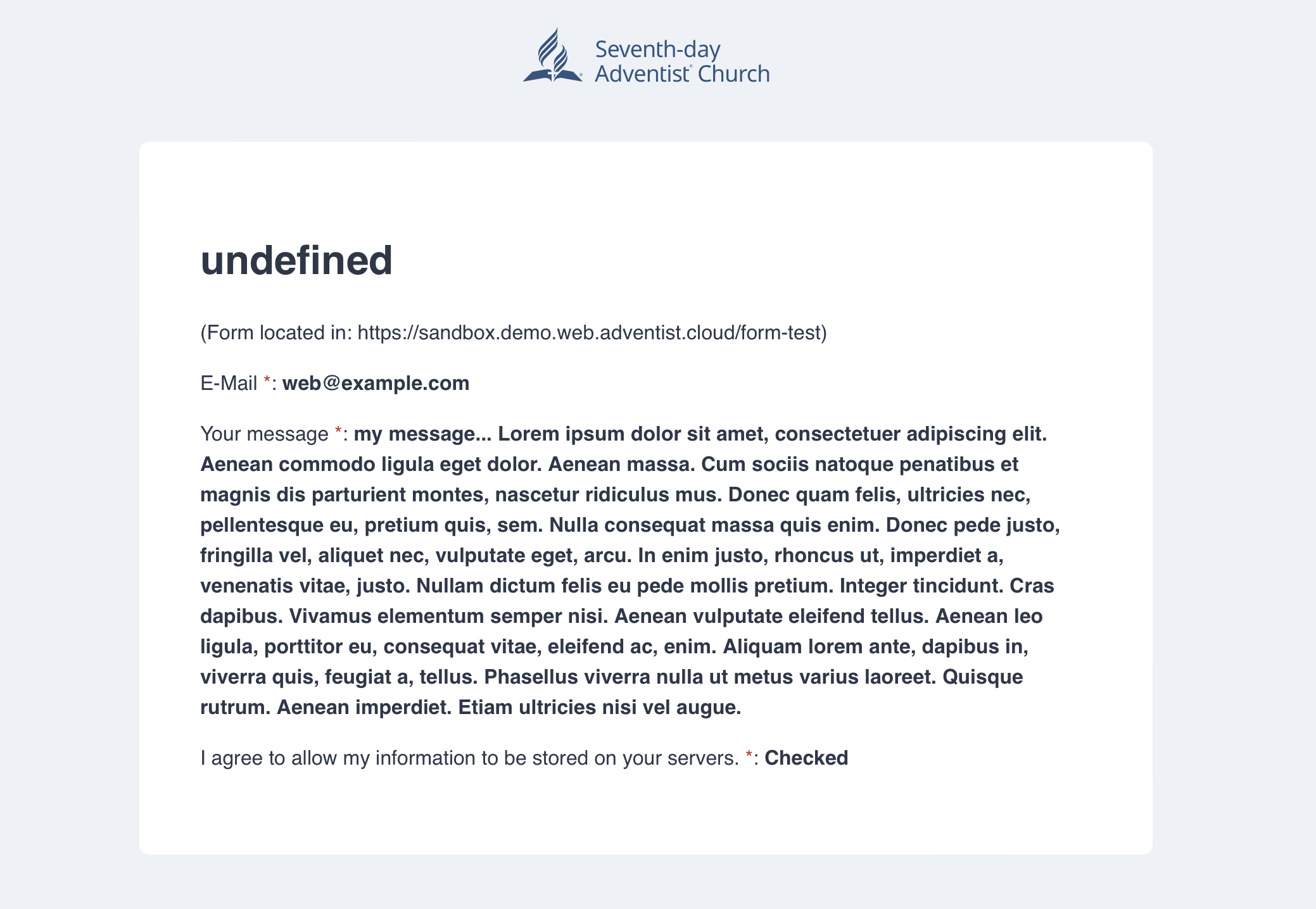 Seventh-day Adventist® Church

undefined

(Form located in: https://sandbox.demo.web.adventist.cloud/form-test)

E-Mail *: web@example.com

Your message *: my message... Lorem ipsum dolor sit amet, consectetuer adipiscing elit. Aenean commodo ligula eget dolor. Aenean massa. Cum sociis natoque penatibus et magnis dis parturient montes, nascetur ridiculus mus. Donec quam felis, ultricies nec, pellentesque eu, pretium quis, sem. Nulla consequat massa quis enim. Donec pede justo, fringilla vel, aliquet nec, vulputate eget, arcu. In enim justo, rhoncus ut, imperdiet a, venenatis vitae, justo. Nullam dictum felis eu pede mollis pretium. Integer tincidunt. Cras dapibus. Vivamus elementum semper nisi. Aenean vulputate eleifend tellus. Aenean leo ligula, porttitor eu, consequat vitae, eleifend ac, enim. Aliquam lorem ante, dapibus in, viverra quis, feugiat a, tellus. Phasellus viverra nulla ut metus varius laoreet. Quisque rutrum. Aenean imperdiet. Etiam ultricies nisi vel augue.

I agree to allow my information to be stored on your servers. *: Checked